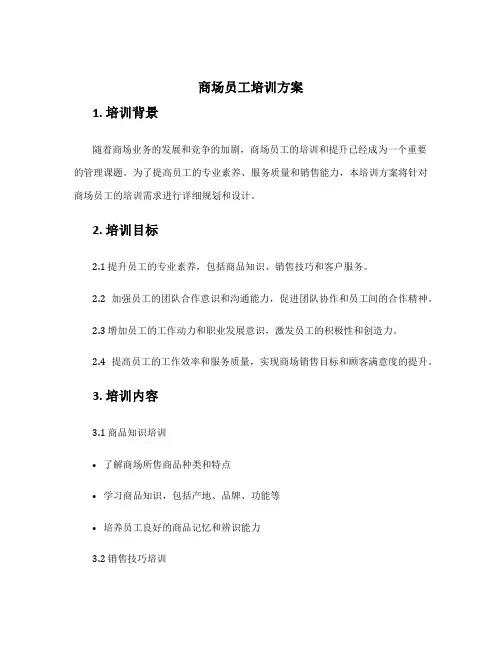 商场员工培训方案

1. 培训背景

随着商场业务的发展和竞争的加剧，商场员工的培训和提升已经成为一个重要的管理课题。为了提高员工的专业素养、服务质量和销售能力，本培训方案将针对商场员工的培训需求进行详细规划和设计。

2. 培训目标

2.1 提升员工的专业素养，包括商品知识、销售技巧和客户服务。

2.2 加强员工的团队合作意识和沟通能力，促进团队协作和员工间的合作精神。

2.3 增加员工的工作动力和职业发展意识，激发员工的积极性和创造力。

2.4 提高员工的工作效率和服务质量，实现商场销售目标和顾客满意度的提升。

3. 培训内容

3.1 商品知识培训

• 了解商场所售商品种类和特点

• 学习商品知识，包括产地、品牌、功能等

• 培养员工良好的商品记忆和辨识能力

3.2 销售技巧培训